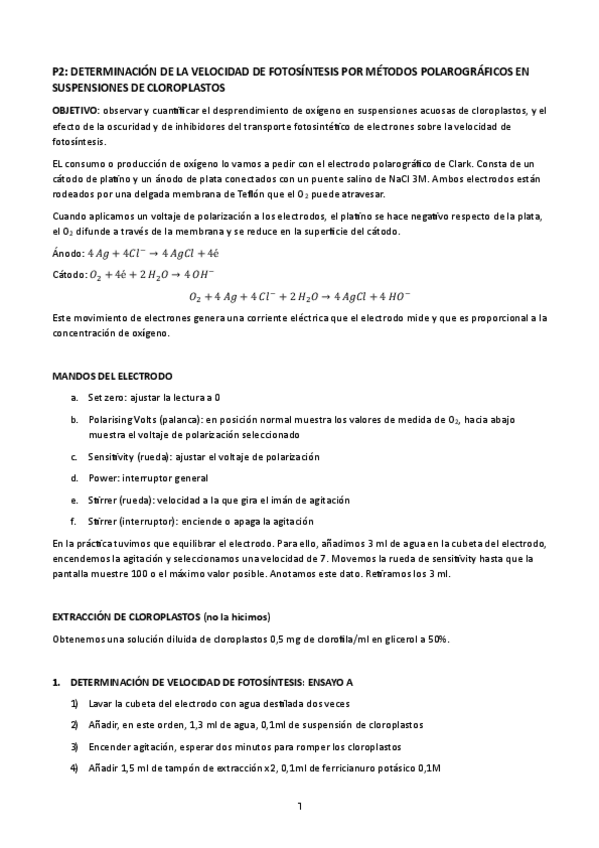 P2: DETERMINACIÓN DE LA VELOCIDAD DE FOTOSÍNTESIS POR MÉTODOS POLAROGRÁFICOS EN SUSPENSIONES DE CLOROPLASTOS

OBJETIVO: observar y cuantificar el desprendimiento de oxígeno en suspensiones acuosas de cloroplastos, y el efecto de la oscuridad y de inhibidores del transporte fotosintético de electrones sobre la velocidad de fotosíntesis.

EL consumo o producción de oxígeno lo vamos a pedir con el electrodo polarográfico de Clark. Consta de un cátodo de platino y un ánodo de plata conectados con un puente salino de NaCl 3M. Ambos electrodos están rodeados por una delgada membrana de Teflón que el $O_2$ puede atravesar.

Cuando aplicamos un voltaje de polarización a los electrodos, el platino se hace negativo respecto de la plata, el $O_2$ difunde a través de la membrana y se reduce en la superficie del cátodo.

Ánodo: $4\,Ag + 4Cl^- \rightarrow 4\,AgCl + 4é$

Cátodo: $O_2 + 4é + 2\,H_2O \rightarrow 4\,OH^-$

$O_2 + 4\,Ag + 4\,Cl^- + 2\,H_2O \rightarrow 4\,AgCl + 4\,HO^-$

Este movimiento de electrones genera una corriente eléctrica que el electrodo mide y que es proporcional a la concentración de oxígeno.

MANDOS DEL ELECTRODO

a. Set zero: ajustar la lectura a 0
b. Polarising Volts (palanca): en posición normal muestra los valores de medida de $O_2$, hacia abajo muestra el voltaje de polarización seleccionado
c. Sensitivity (rueda): ajustar el voltaje de polarización
d. Power: interruptor general
e. Stirrer (rueda): velocidad a la que gira el imán de agitación
f. Stirrer (interruptor): enciende o apaga la agitación

En la práctica tuvimos que equilibrar el electrodo. Para ello, añadimos 3 ml de agua en la cubeta del electrodo, encendemos la agitación y seleccionamos una velocidad de 7. Movemos la rueda de sensitivity hasta que la pantalla muestre 100 o el máximo valor posible. Anotamos este dato. Retiramos los 3 ml.

EXTRACCIÓN DE CLOROPLASTOS (no la hicimos)

Obtenemos una solución diluida de cloroplastos 0,5 mg de clorofila/ml en glicerol a 50%.

1. DETERMINACIÓN DE VELOCIDAD DE FOTOSÍNTESIS: ENSAYO A

1) Lavar la cubeta del electrodo con agua destilada dos veces
2) Añadir, en este orden, 1,3 ml de agua, 0,1ml de suspensión de cloroplastos
3) Encender agitación, esperar dos minutos para romper los cloroplastos
4) Añadir 1,5 ml de tampón de extracción x2, 0,1ml de ferricianuro potásico 0,1M

1